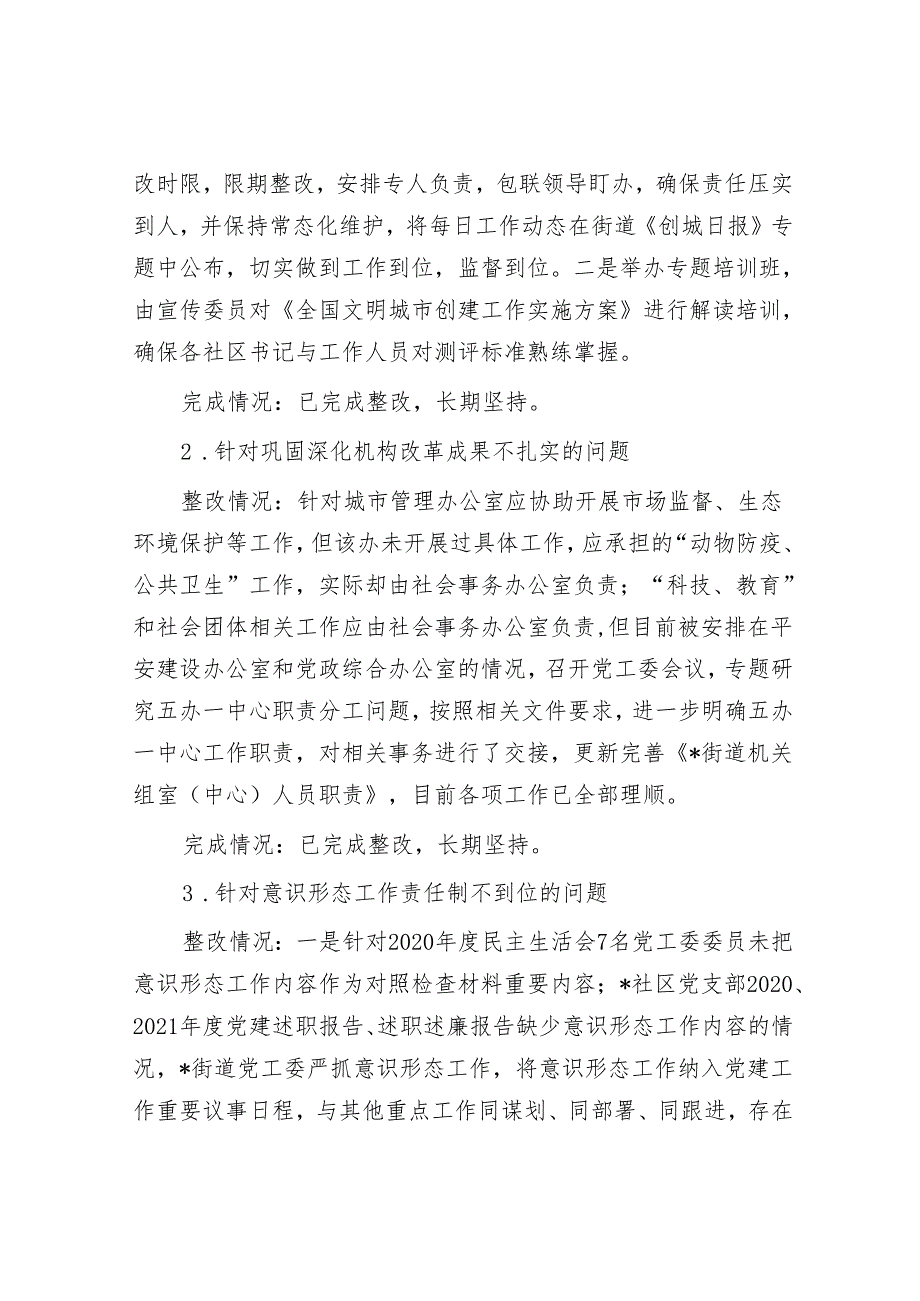 改时限，限期整改，安排专人负责，包联领导盯办，确保责任压实到人，并保持常态化维护，将每日工作动态在街道《创城日报》专题中公布，切实做到工作到位，监督到位。二是举办专题培训班，由宣传委员对《全国文明城市创建工作实施方案》进行解读培训，确保各社区书记与工作人员对测评标准熟练掌握。

完成情况：已完成整改，长期坚持。

2．针对巩固深化机构改革成果不扎实的问题

整改情况：针对城市管理办公室应协助开展市场监督、生态环境保护等工作，但该办未开展过具体工作，应承担的“动物防疫、公共卫生”工作，实际却由社会事务办公室负责；“科技、教育”和社会团体相关工作应由社会事务办公室负责，但目前被安排在平安建设办公室和党政综合办公室的情况，召开党工委会议，专题研究五办一中心职责分工问题，按照相关文件要求，进一步明确五办一中心工作职责，对相关事务进行了交接，更新完善《*街道机关组室（中心）人员职责》，目前各项工作已全部理顺。

完成情况：已完成整改，长期坚持。

3．针对意识形态工作责任制不到位的问题

整改情况：一是针对2020年度民主生活会7名党工委委员未把意识形态工作内容作为对照检查材料重要内容；*社区党支部2020、2021年度党建述职报告、述职述廉报告缺少意识形态工作内容的情况，*街道党工委严抓意识形态工作，将意识形态工作纳入党建工作重要议事日程，与其他重点工作同谋划、同部署、同跟进，存在